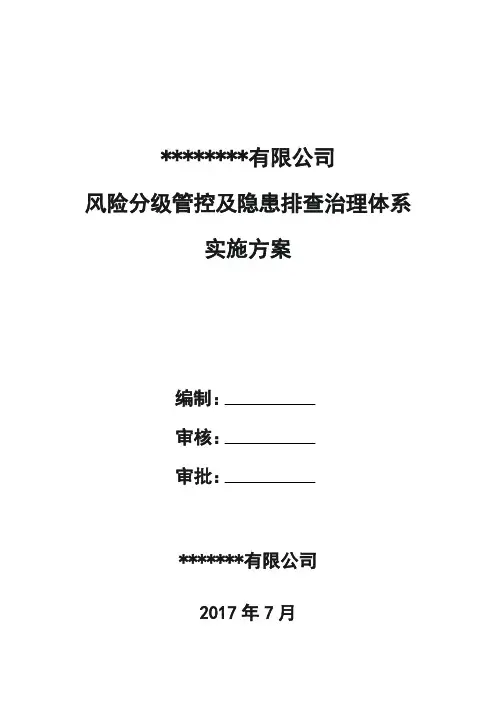 *********有限公司

风险分级管控及隐患排查治理体系

实施方案

编制：__________

审核：__________

审批：__________

*******有限公司

2017 年 7 月